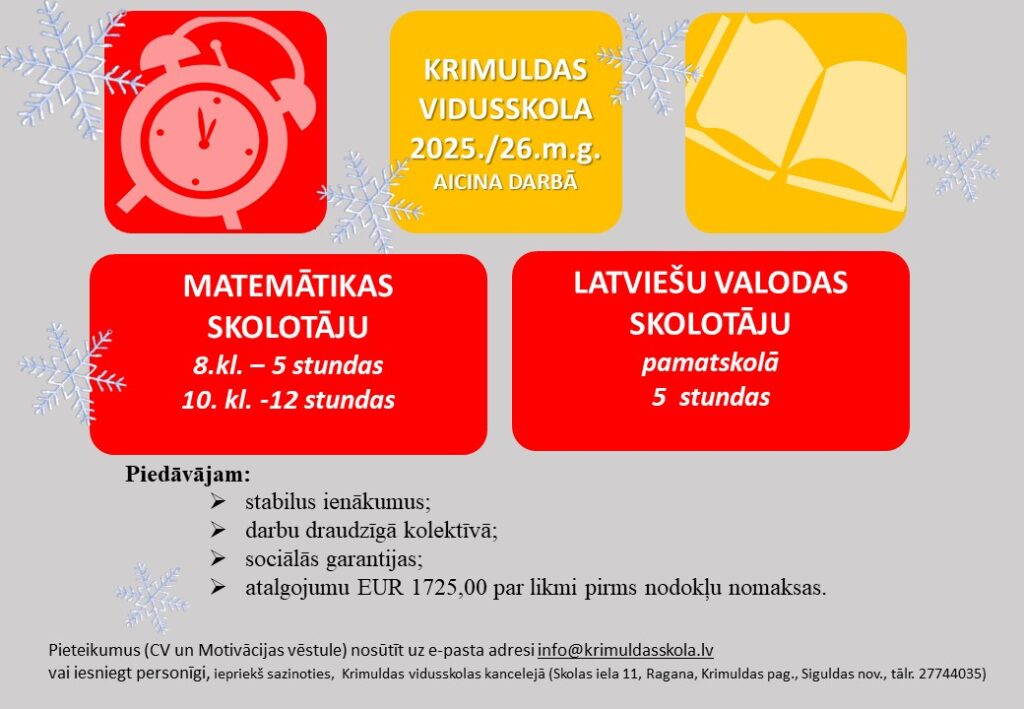 KRIMULDAS VIDUSSKOLA 2025./26.m.g.
AICINA DARBĀ

MATEMĀTIKAS SKOLOTĀJU
8.kl. – 5 stundas
10. kl. -12 stundas

LATVIEŠU VALODAS SKOLOTĀJU
pamatskolā
5 stundas

Piedāvājam:
➢ stabilus ienākumus;
➢ darbu draudzīgā kolektīvā;
➢ sociālās garantijas;
➢ atalgojumu EUR 1725,00 par likmi pirms nodokļu nomaksas.

Pieteikumus (CV un Motivācijas vēstule) nosūtīt uz e-pasta adresi info@krimuldasskola.lv
vai iesniegt personīgi, iepriekš sazinoties, Krimuldas vidusskolas kancelejā (Skolas iela 11, Ragana, Krimuldas pag., Siguldas nov., tālr. 27744035)